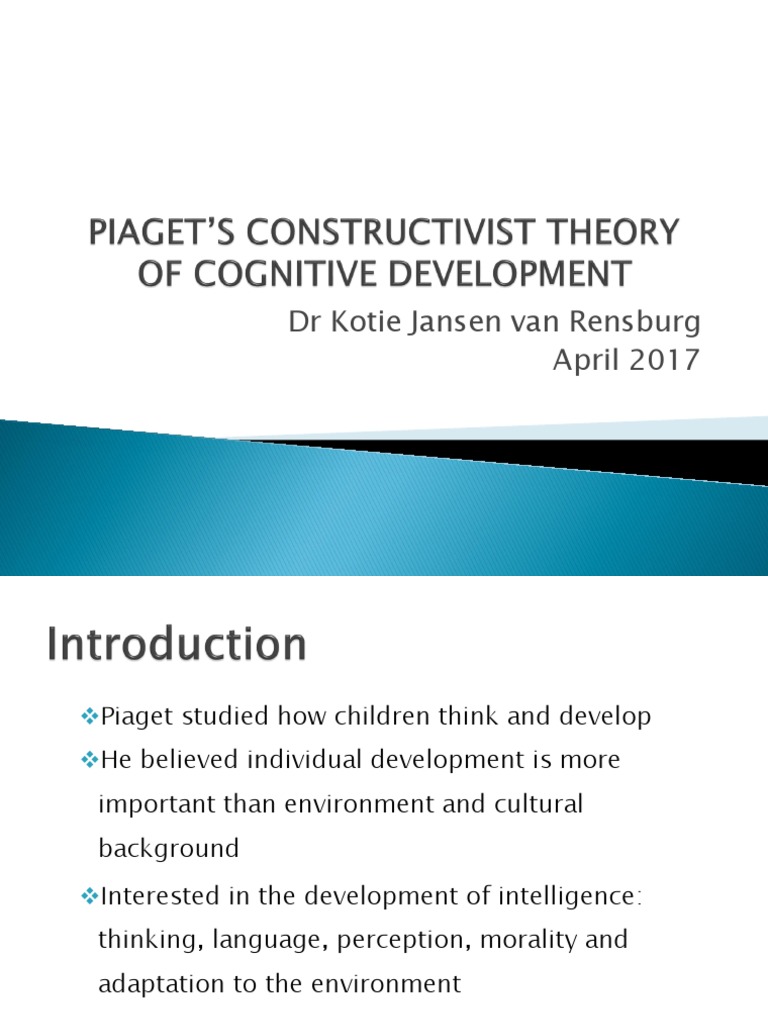 PIAGET'S CONSTRUCTIVIST THEORY OF COGNITIVE DEVELOPMENT

Dr Kotie Jansen van Rensburg
April 2017

Introduction

❖Piaget studied how children think and develop

❖He believed individual development is more important than environment and cultural background

❖Interested in the development of intelligence: thinking, language, perception, morality and adaptation to the environment